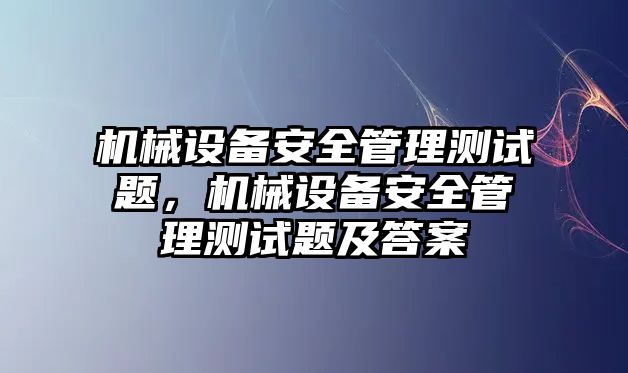 机械设备安全管理测试题，机械设备安全管理测试题及答案